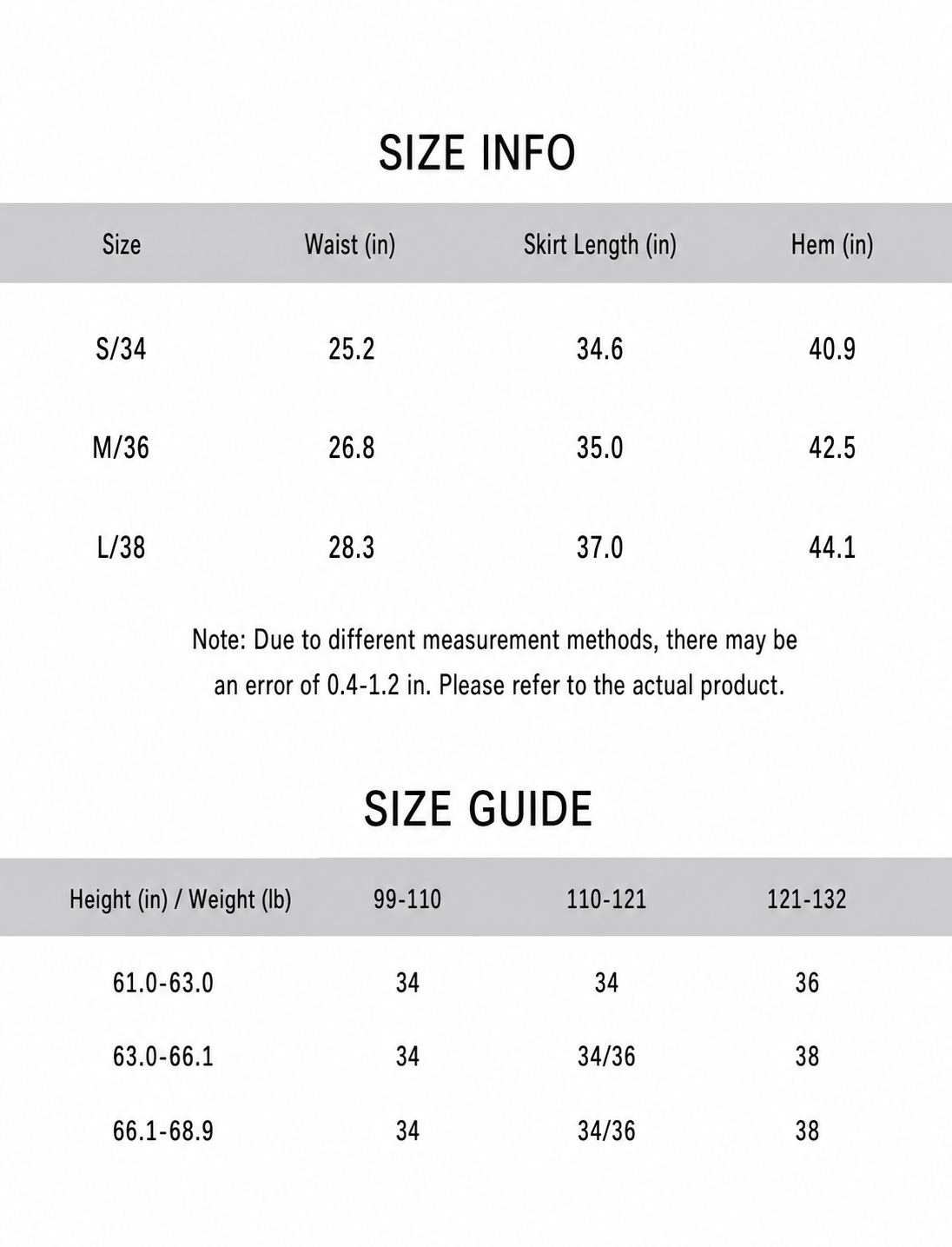 SIZE INFO

| Size | Waist (in) | Skirt Length (in) | Hem (in) |
|---|---|---|---|
| S/34 | 25.2 | 34.6 | 40.9 |
| M/36 | 26.8 | 35.0 | 42.5 |
| L/38 | 28.3 | 37.0 | 44.1 |

Note: Due to different measurement methods, there may be an error of 0.4-1.2 in. Please refer to the actual product.

SIZE GUIDE

| Height (in) / Weight (lb) | 99-110 | 110-121 | 121-132 |
|---|---|---|---|
| 61.0-63.0 | 34 | 34 | 36 |
| 63.0-66.1 | 34 | 34/36 | 38 |
| 66.1-68.9 | 34 | 34/36 | 38 |